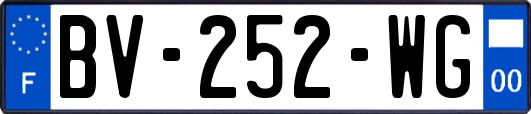 F

BV-252-WG

00